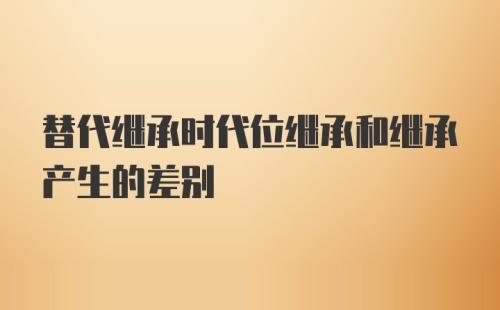 替代继承时代位继承和继承产生的差别